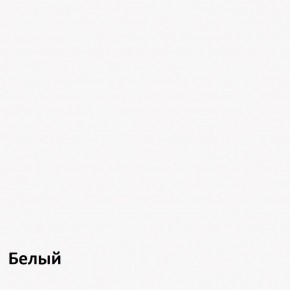 Белый